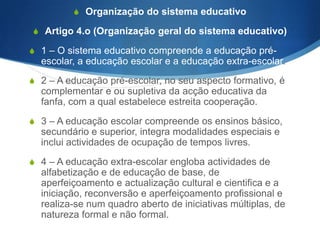 Organização do sistema educativo

Artigo 4.o (Organização geral do sistema educativo)

1 – O sistema educativo compreende a educação pré-escolar, a educação escolar e a educação extra-escolar.

2 – A educação pré-escolar, no seu aspecto formativo, é complementar e ou supletiva da acção educativa da fanfa, com a qual estabelece estreita cooperação.

3 – A educação escolar compreende os ensinos básico, secundário e superior, integra modalidades especiais e inclui actividades de ocupação de tempos livres.

4 – A educação extra-escolar engloba actividades de alfabetização e de educação de base, de aperfeiçoamento e actualização cultural e científica e a iniciação, reconversão e aperfeiçoamento profissional e realiza-se num quadro aberto de iniciativas múltiplas, de natureza formal e não formal.